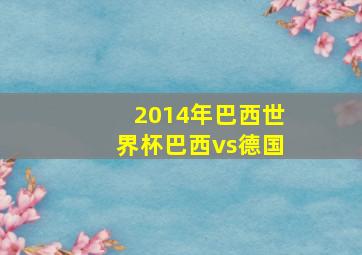 2014年巴西世界杯巴西vs德国